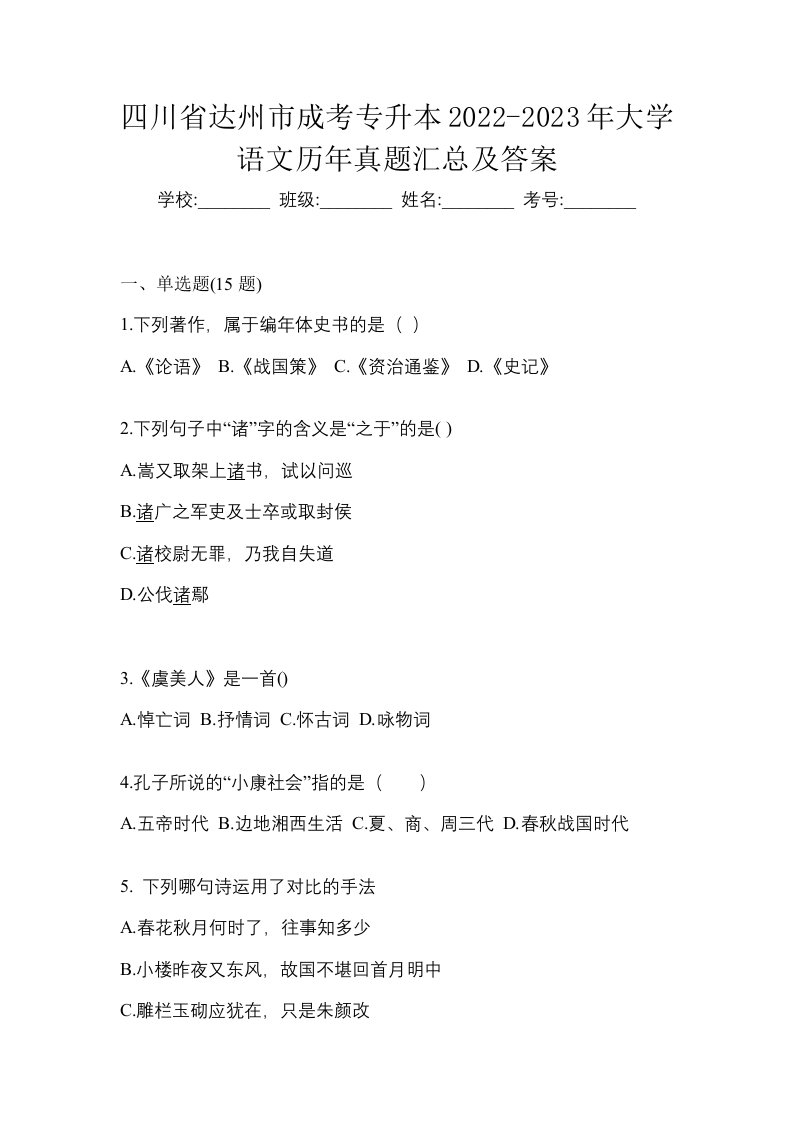 四川省达州市成考专升本2022-2023年大学语文历年真题汇总及答案

学校:________ 班级:________ 姓名:________ 考号:________

一、单选题(15 题)

1.下列著作，属于编年体史书的是（ ）

A.《论语》 B.《战国策》 C.《资治通鉴》 D.《史记》

2.下列句子中“诸”字的含义是“之于”的是( )

A.嵩又取架上诸书，试以问巡

B.诸广之军吏及士卒或取封侯

C.诸校尉无罪，乃我自失道

D.公伐诸鄢

3.《虞美人》是一首()

A.悼亡词 B.抒情词 C.怀古词 D.咏物词

4.孔子所说的“小康社会”指的是（ ）

A.五帝时代 B.边地湘西生活 C.夏、商、周三代 D.春秋战国时代

5. 下列哪句诗运用了对比的手法

A.春花秋月何时了，往事知多少

B.小楼昨夜又东风，故国不堪回首月明中

C.雕栏玉砌应犹在，只是朱颜改